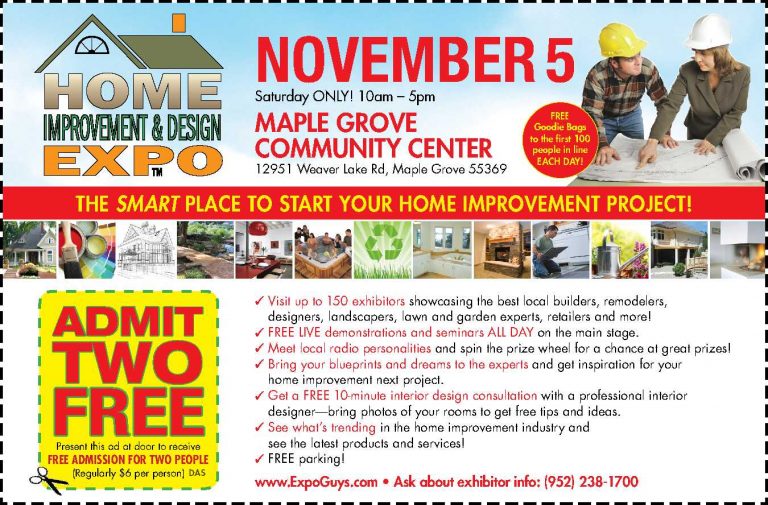 HOME
IMPROVEMENT & DESIGN
EXPO™

NOVEMBER 5
Saturday ONLY! 10am – 5pm
MAPLE GROVE
COMMUNITY CENTER
12951 Weaver Lake Rd, Maple Grove 55369

FREE Goodie Bags to the first 100 people in line EACH DAY!

THE SMART PLACE TO START YOUR HOME IMPROVEMENT PROJECT!

ADMIT
TWO
FREE
Present this ad at door to receive
FREE ADMISSION FOR TWO PEOPLE
(Regularly $6 per person) DAS

✓ Visit up to 150 exhibitors showcasing the best local builders, remodelers, designers, landscapers, lawn and garden experts, retailers and more!
✓ FREE LIVE demonstrations and seminars ALL DAY on the main stage.
✓ Meet local radio personalities and spin the prize wheel for a chance at great prizes!
✓ Bring your blueprints and dreams to the experts and get inspiration for your home improvement next project.
✓ Get a FREE 10-minute interior design consultation with a professional interior designer—bring photos of your rooms to get free tips and ideas.
✓ See what's trending in the home improvement industry and see the latest products and services!
✓ FREE parking!

www.ExpoGuys.com • Ask about exhibitor info: (952) 238-1700